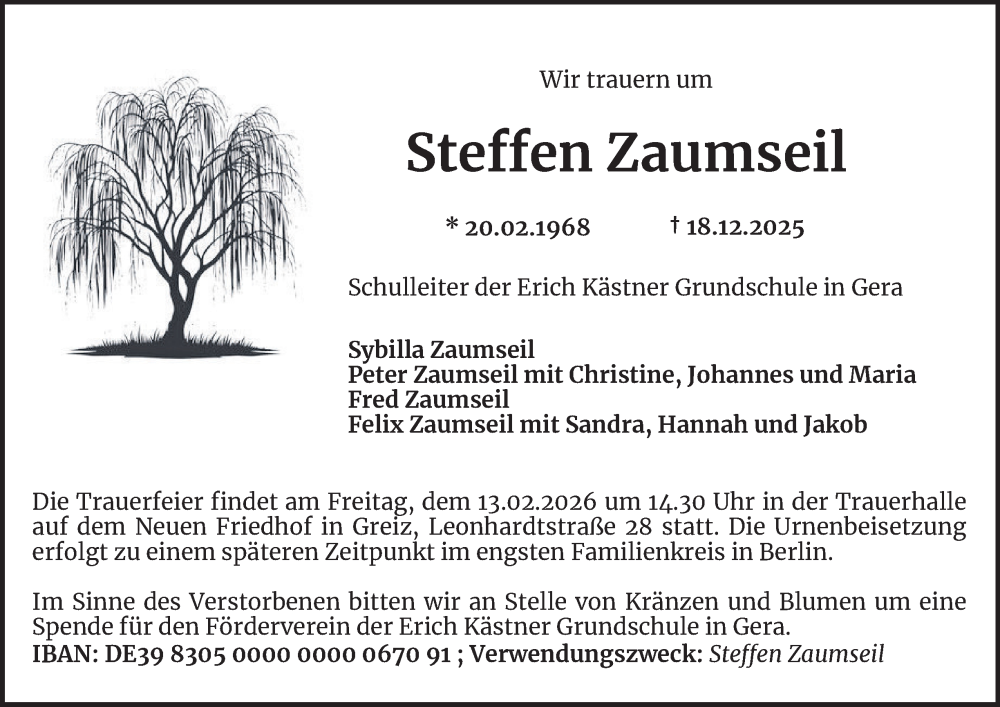 Wir trauern um

Steffen Zaumseil

* 20.02.1968 † 18.12.2025

Schulleiter der Erich Kästner Grundschule in Gera

Sybilla Zaumseil
Peter Zaumseil mit Christine, Johannes und Maria
Fred Zaumseil
Felix Zaumseil mit Sandra, Hannah und Jakob

Die Trauerfeier findet am Freitag, dem 13.02.2026 um 14.30 Uhr in der Trauerhalle auf dem Neuen Friedhof in Greiz, Leonhardtstraße 28 statt. Die Urnenbeisetzung erfolgt zu einem späteren Zeitpunkt im engsten Familienkreis in Berlin.

Im Sinne des Verstorbenen bitten wir an Stelle von Kränzen und Blumen um eine Spende für den Förderverein der Erich Kästner Grundschule in Gera.
IBAN: DE39 8305 0000 0000 0670 91 ; Verwendungszweck: Steffen Zaumseil